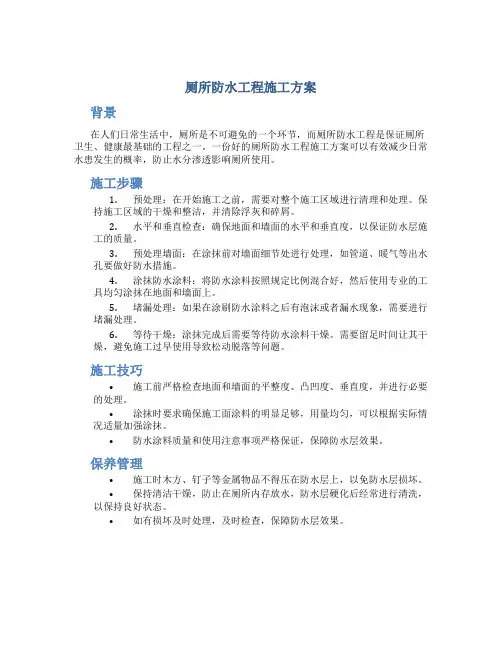 厕所防水工程施工方案

背景

在人们日常生活中，厕所是不可避免的一个环节，而厕所防水工程是保证厕所卫生、健康最基础的工程之一。一份好的厕所防水工程施工方案可以有效减少日常水患发生的概率，防止水分渗透影响厕所使用。

施工步骤

1. 预处理：在开始施工之前，需要对整个施工区域进行清理和处理。保持施工区域的干燥和整洁，并清除浮灰和碎屑。

2. 水平和垂直检查：确保地面和墙面的水平和垂直度，以保证防水层施工的质量。

3. 预处理墙面：在涂抹前对墙面细节处进行处理，如管道、暖气等出水孔要做好防水措施。

4. 涂抹防水涂料：将防水涂料按照规定比例混合好，然后使用专业的工具均匀涂抹在地面和墙面上。

5. 堵漏处理：如果在涂刷防水涂料之后有泡沫或者漏水现象，需要进行堵漏处理。

6. 等待干燥：涂抹完成后需要等待防水涂料干燥。需要留足时间让其干燥，避免施工过早使用导致松动脱落等问题。

施工技巧

• 施工前严格检查地面和墙面的平整度、凸凹度、垂直度，并进行必要的处理。

• 涂抹时要求确保施工面涂料的明显足够，用量均匀，可以根据实际情况适量加强涂抹。

• 防水涂料质量和使用注意事项严格保证，保障防水层效果。

保养管理

• 施工时木方、钉子等金属物品不得压在防水层上，以免防水层损坏。

• 保持清洁干燥，防止在厕所内存放水，防水层硬化后经常进行清洗，以保持良好状态。

• 如有损坏及时处理，及时检查，保障防水层效果。